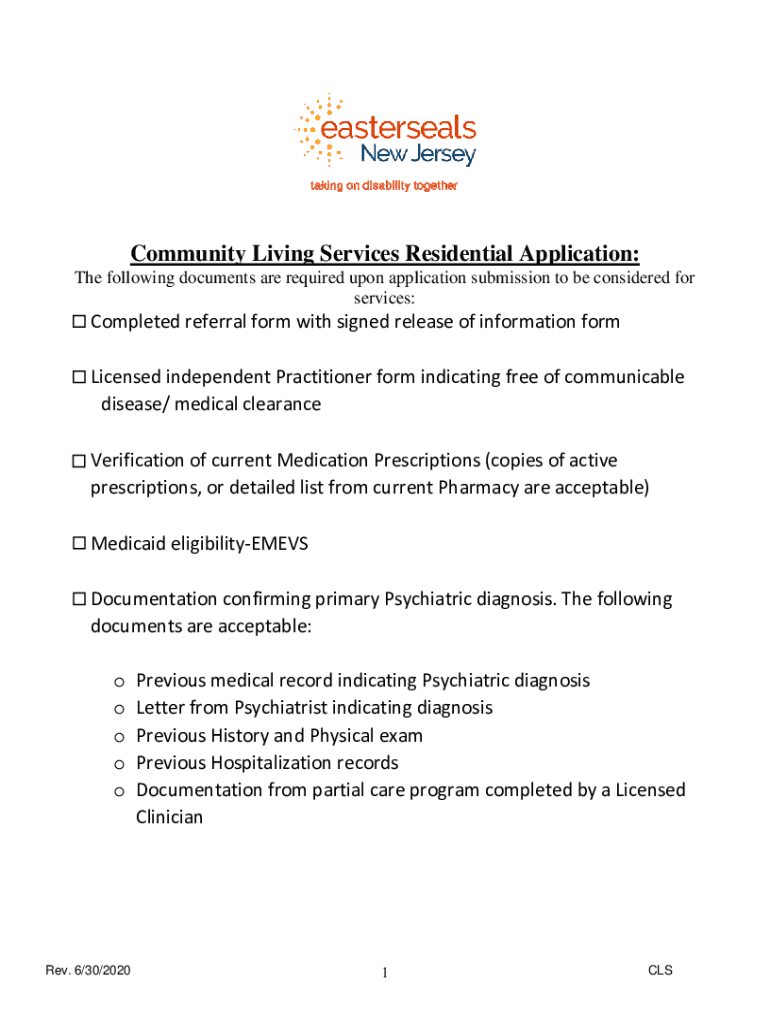 easterseals
New Jersey
taking on disability together

Community Living Services Residential Application:
The following documents are required upon application submission to be considered for services:

☐ Completed referral form with signed release of information form

☐ Licensed independent Practitioner form indicating free of communicable disease/ medical clearance

☐ Verification of current Medication Prescriptions (copies of active prescriptions, or detailed list from current Pharmacy are acceptable)

☐ Medicaid eligibility-EMEVS

☐ Documentation confirming primary Psychiatric diagnosis. The following documents are acceptable:

o Previous medical record indicating Psychiatric diagnosis
o Letter from Psychiatrist indicating diagnosis
o Previous History and Physical exam
o Previous Hospitalization records
o Documentation from partial care program completed by a Licensed Clinician

Rev. 6/30/2020
1
CLS